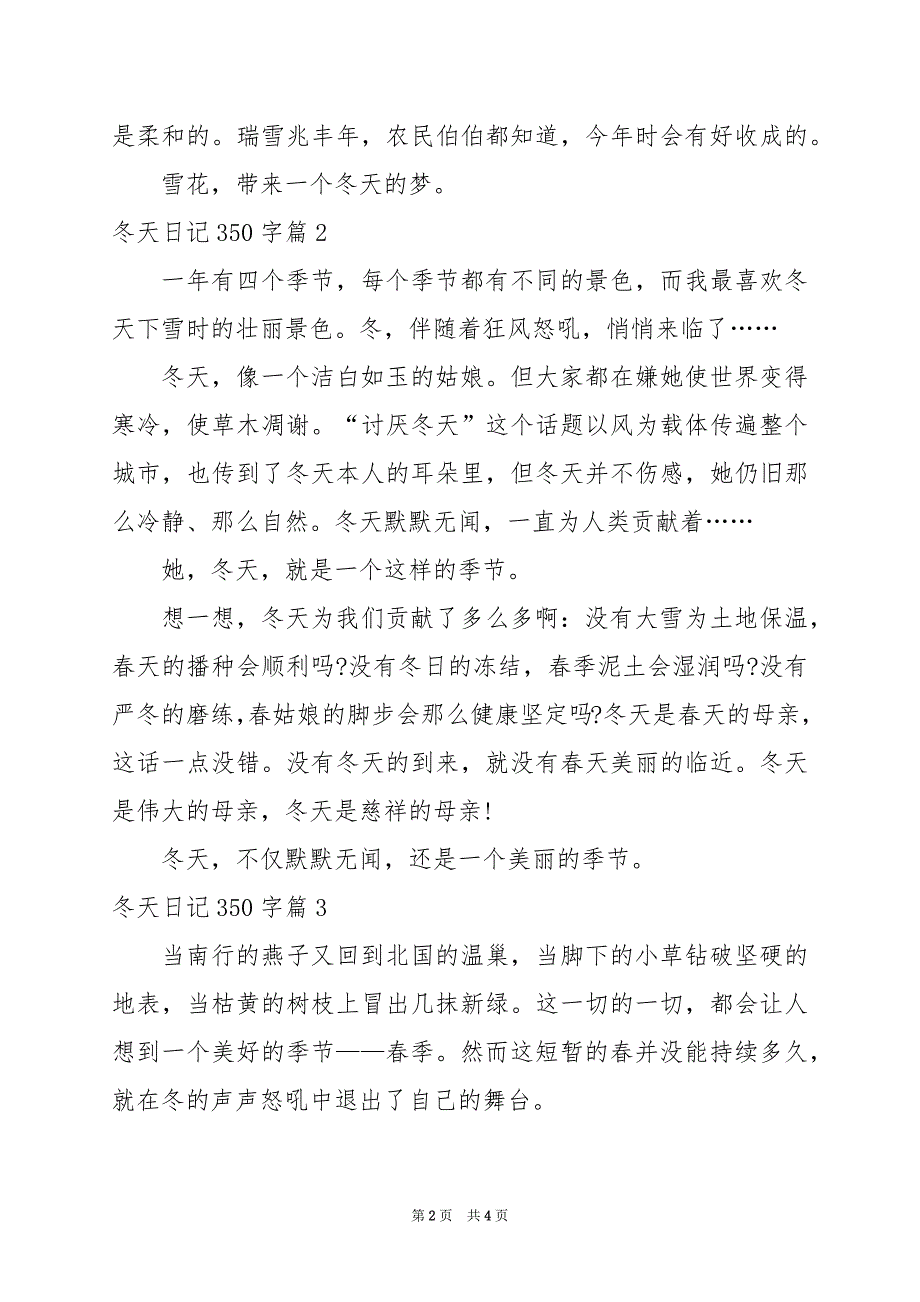 是柔和的。瑞雪兆丰年，农民伯伯都知道，今年时会有好收成的。

雪花，带来一个冬天的梦。

冬天日记350字篇2

一年有四个季节，每个季节都有不同的景色，而我最喜欢冬天下雪时的壮丽景色。冬，伴随着狂风怒吼，悄悄来临了……

冬天，像一个洁白如玉的姑娘。但大家都在嫌她使世界变得寒冷，使草木凋谢。“讨厌冬天”这个话题以风为载体传遍整个城市，也传到了冬天本人的耳朵里，但冬天并不伤感，她仍旧那么冷静、那么自然。冬天默默无闻，一直为人类贡献着……

她，冬天，就是一个这样的季节。

想一想，冬天为我们贡献了多么多啊：没有大雪为土地保温，春天的播种会顺利吗?没有冬日的冻结，春季泥土会湿润吗?没有严冬的磨练，春姑娘的脚步会那么健康坚定吗?冬天是春天的母亲，这话一点没错。没有冬天的到来，就没有春天美丽的临近。冬天是伟大的母亲，冬天是慈祥的母亲!

冬天，不仅默默无闻，还是一个美丽的季节。

冬天日记350字篇3

当南行的燕子又回到北国的温巢，当脚下的小草钻破坚硬的地表，当枯黄的树枝上冒出几抹新绿。这一切的一切，都会让人想到一个美好的季节——春季。然而这短暂的春并没能持续多久，就在冬的声声怒吼中退出了自己的舞台。

第2页 共4页